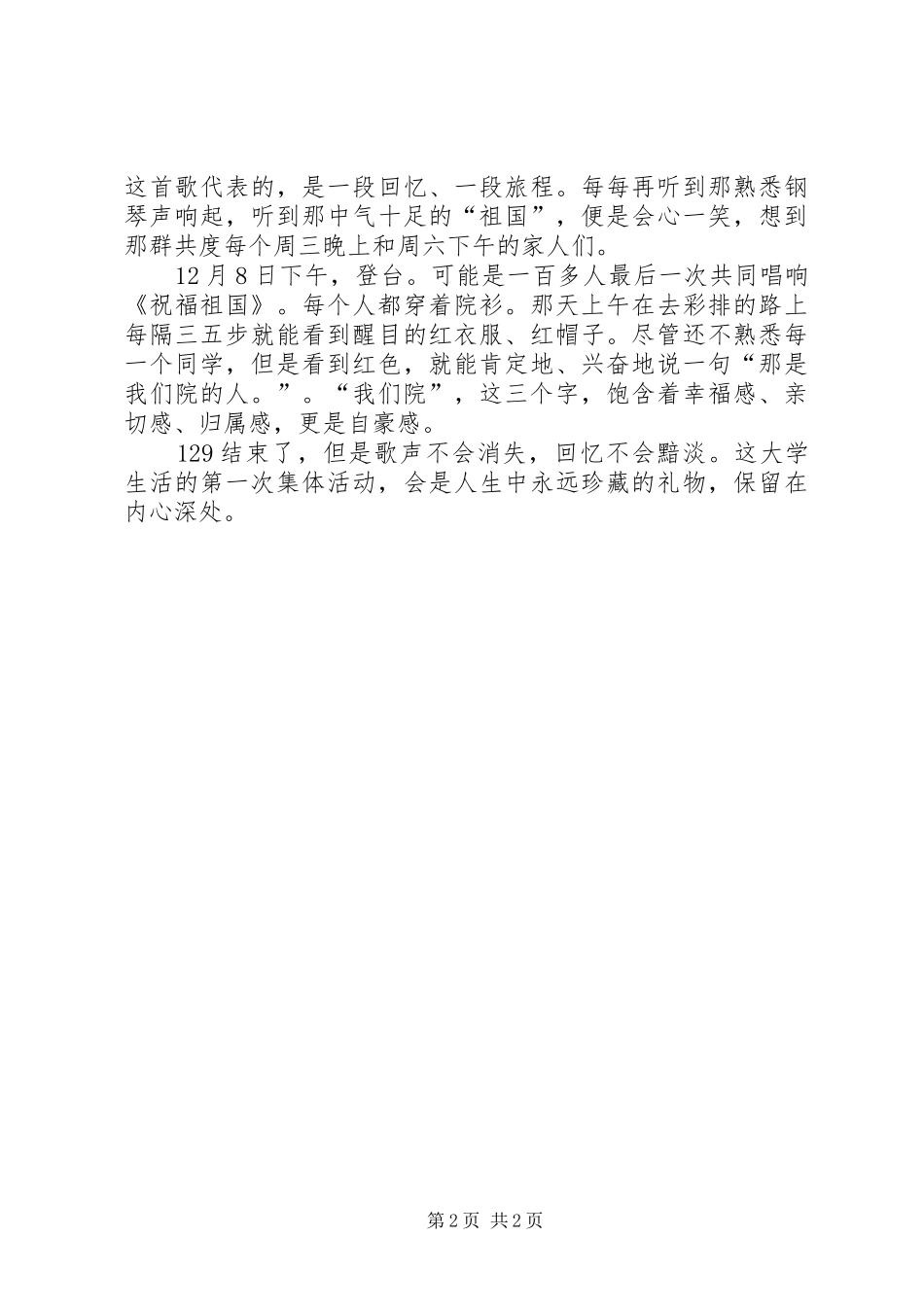 这首歌代表的，是一段回忆、一段旅程。每每再听到那熟悉钢琴声响起，听到那中气十足的“祖国”，便是会心一笑，想到那群共度每个周三晚上和周六下午的家人们。

12月8日下午，登台。可能是一百多人最后一次共同唱响《祝福祖国》。每个人都穿着院衫。那天上午在去彩排的路上每隔三五步就能看到醒目的红衣服、红帽子。尽管还不熟悉每一个同学，但是看到红色，就能肯定地、兴奋地说一句“那是我们院的人。”。“我们院”，这三个字，饱含着幸福感、亲切感、归属感，更是自豪感。

129结束了，但是歌声不会消失，回忆不会黯淡。这大学生活的第一次集体活动，会是人生中永远珍藏的礼物，保留在内心深处。

第2页 共2页